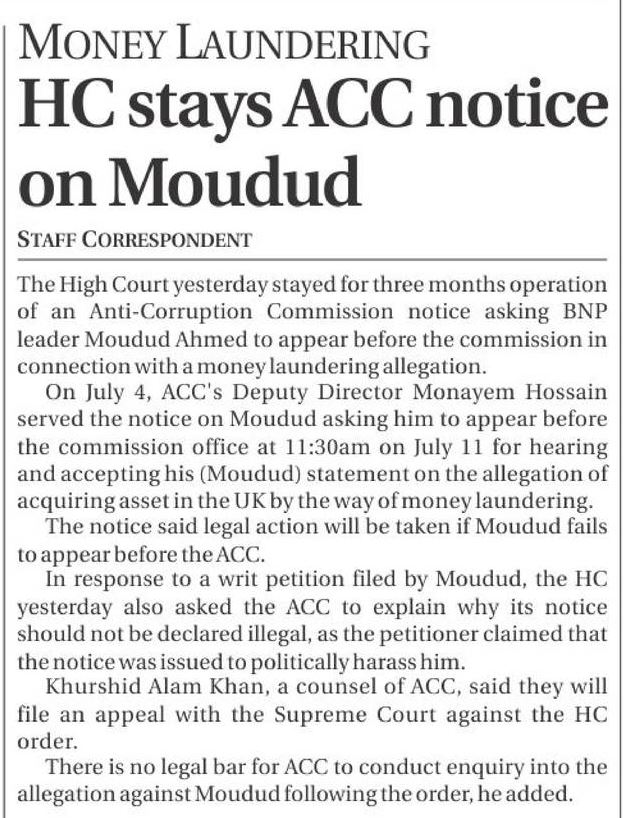 MONEY LAUNDERING
HC stays ACC notice on Moudud

STAFF CORRESPONDENT

The High Court yesterday stayed for three months operation of an Anti-Corruption Commission notice asking BNP leader Moudud Ahmed to appear before the commission in connection with a money laundering allegation.

On July 4, ACC's Deputy Director Monayem Hossain served the notice on Moudud asking him to appear before the commission office at 11:30am on July 11 for hearing and accepting his (Moudud) statement on the allegation of acquiring asset in the UK by the way of money laundering.

The notice said legal action will be taken if Moudud fails to appear before the ACC.

In response to a writ petition filed by Moudud, the HC yesterday also asked the ACC to explain why its notice should not be declared illegal, as the petitioner claimed that the notice was issued to politically harass him.

Khurshid Alam Khan, a counsel of ACC, said they will file an appeal with the Supreme Court against the HC order.

There is no legal bar for ACC to conduct enquiry into the allegation against Moudud following the order, he added.